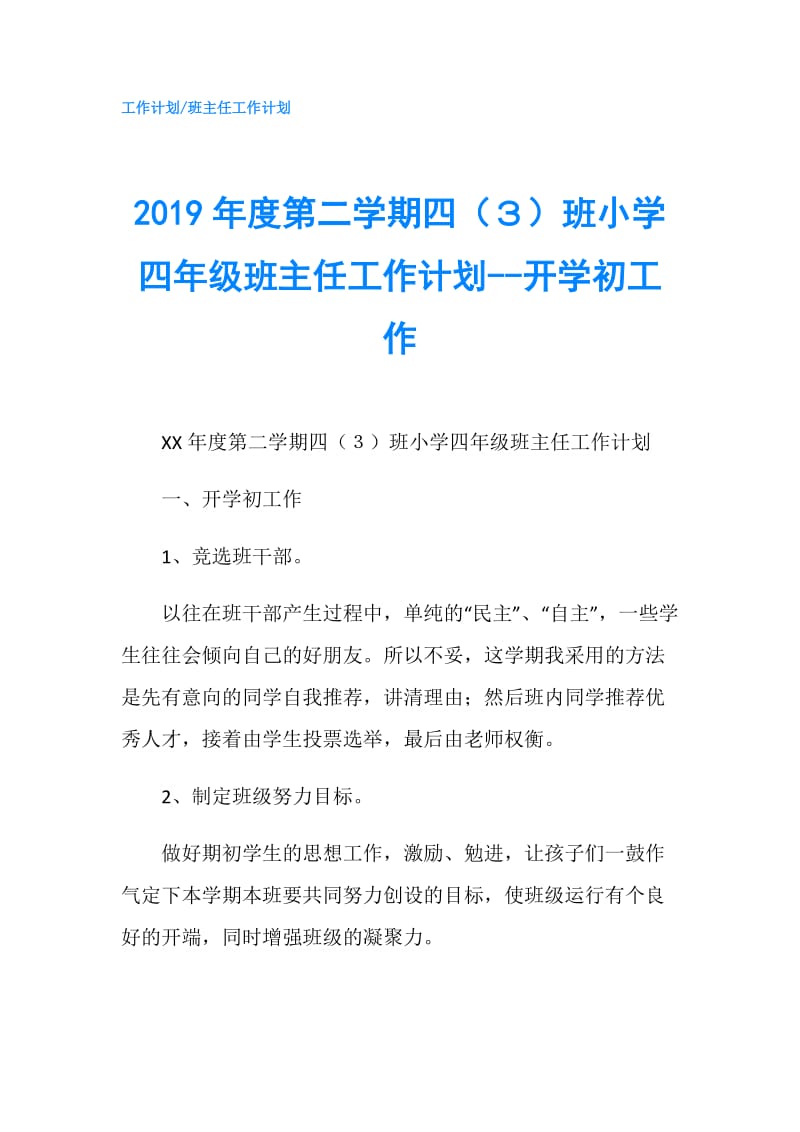 工作计划/班主任工作计划

2019年度第二学期四（3）班小学四年级班主任工作计划--开学初工作

XX年度第二学期四（3）班小学四年级班主任工作计划

一、开学初工作

1、竞选班干部。

以往在班干部产生过程中，单纯的“民主”、“自主”，一些学生往往会倾向自己的好朋友。所以不妥，这学期我采用的方法是先有意向的同学自我推荐，讲清理由；然后班内同学推荐优秀人才，接着由学生投票选举，最后由老师权衡。

2、制定班级努力目标。

做好期初学生的思想工作，激励、勉进，让孩子们一鼓作气定下本学期本班要共同努力创设的目标，使班级运行有个良好的开端，同时增强班级的凝聚力。